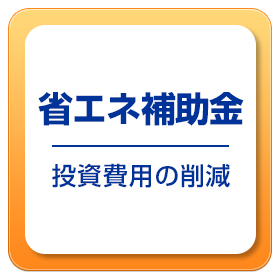 省エネ補助金

投資費用の削減